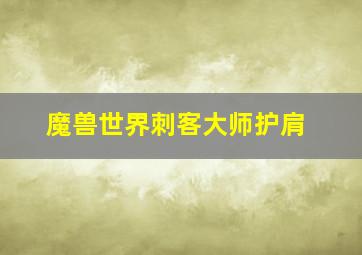 魔兽世界刺客大师护肩